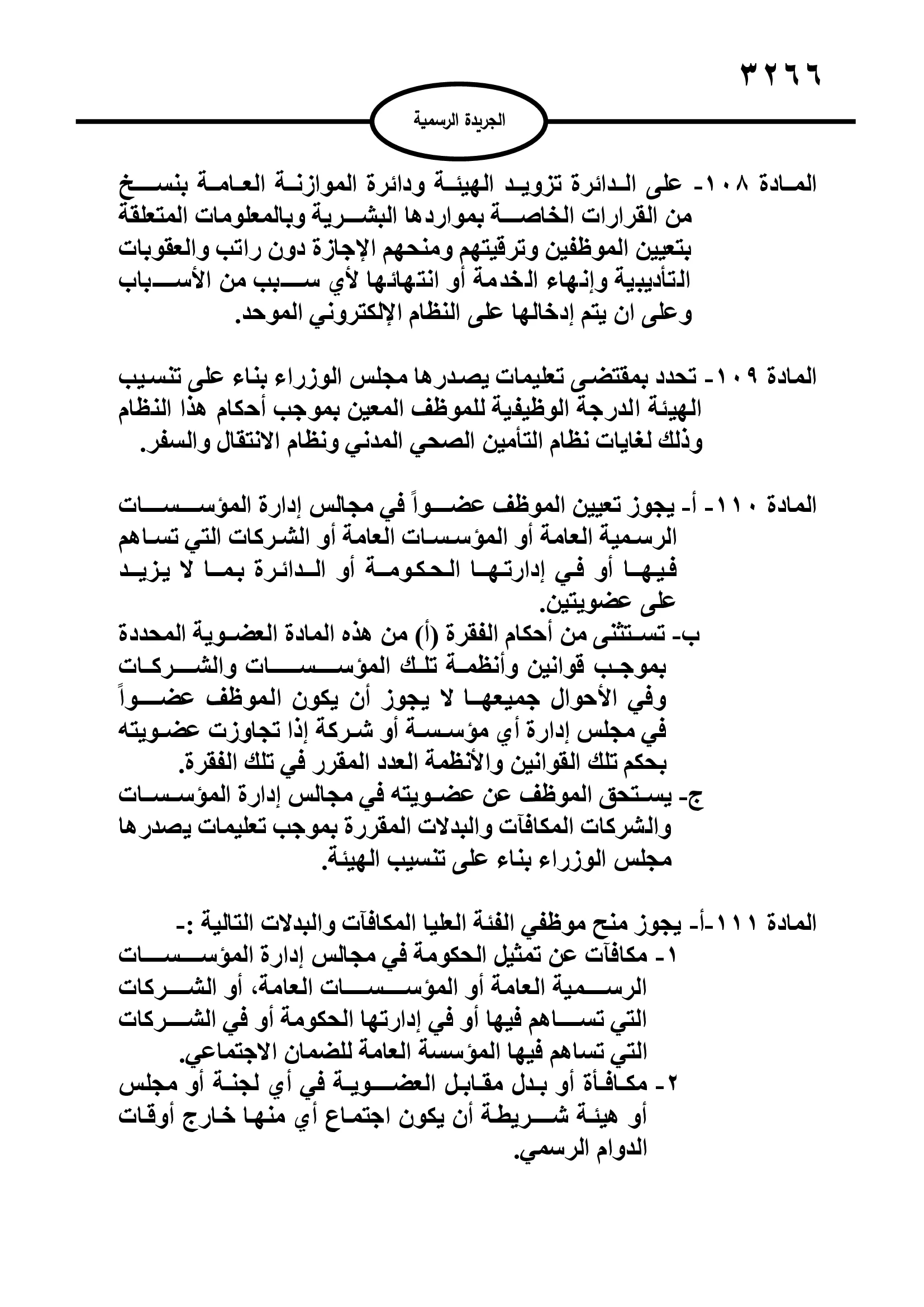 ٣٢٦٦

الجريدة الرسمية

المادة ١٠٨- على الدائرة تزويد الهيئة ودائرة الموازنة العامة بنسخ من القرارات الخاصة بمواردها البشرية وبالمعلومات المتعلقة بتعيين الموظفين وترقيتهم ومنحهم الإجازة دون راتب والعقوبات التأديبية وإنهاء الخدمة أو انتهائها لأي سبب من الأسباب وعلى ان يتم إدخالها على النظام الإلكتروني الموحد.

المادة ١٠٩- تحدد بمقتضى تعليمات يصدرها مجلس الوزراء بناء على تنسيب الهيئة الدرجة الوظيفية للموظف المعين بموجب أحكام هذا النظام وذلك لغايات نظام التأمين الصحي المدني ونظام الانتقال والسفر.

المادة ١١٠- أ- يجوز تعيين الموظف عضواً في مجالس إدارة المؤسسات الرسمية العامة أو المؤسسات العامة أو الشركات التي تساهم فيها أو في إدارتها الحكومة أو الدائرة بما لا يزيد على عضويتين.
ب- تستثنى من أحكام الفقرة (أ) من هذه المادة العضوية المحددة بموجب قوانين وأنظمة تلك المؤسسات والشركات وفي الأحوال جميعها لا يجوز أن يكون الموظف عضواً في مجلس إدارة أي مؤسسة أو شركة إذا تجاوزت عضويته بحكم تلك القوانين والأنظمة العدد المقرر في تلك الفقرة.
ج- يستحق الموظف عن عضويته في مجالس إدارة المؤسسات والشركات المكافآت والبدلات المقررة بموجب تعليمات يصدرها مجلس الوزراء بناء على تنسيب الهيئة.

المادة ١١١-أ- يجوز منح موظفي الفئة العليا المكافآت والبدلات التالية :-
١- مكافآت عن تمثيل الحكومة في مجالس إدارة المؤسسات الرسمية العامة أو المؤسسات العامة، أو الشركات التي تساهم فيها أو في إدارتها الحكومة أو في الشركات التي تساهم فيها المؤسسة العامة للضمان الاجتماعي.
٢- مكافأة أو بدل مقابل العضوية في أي لجنة أو مجلس أو هيئة شريطة أن يكون اجتماع أي منها خارج أوقات الدوام الرسمي.